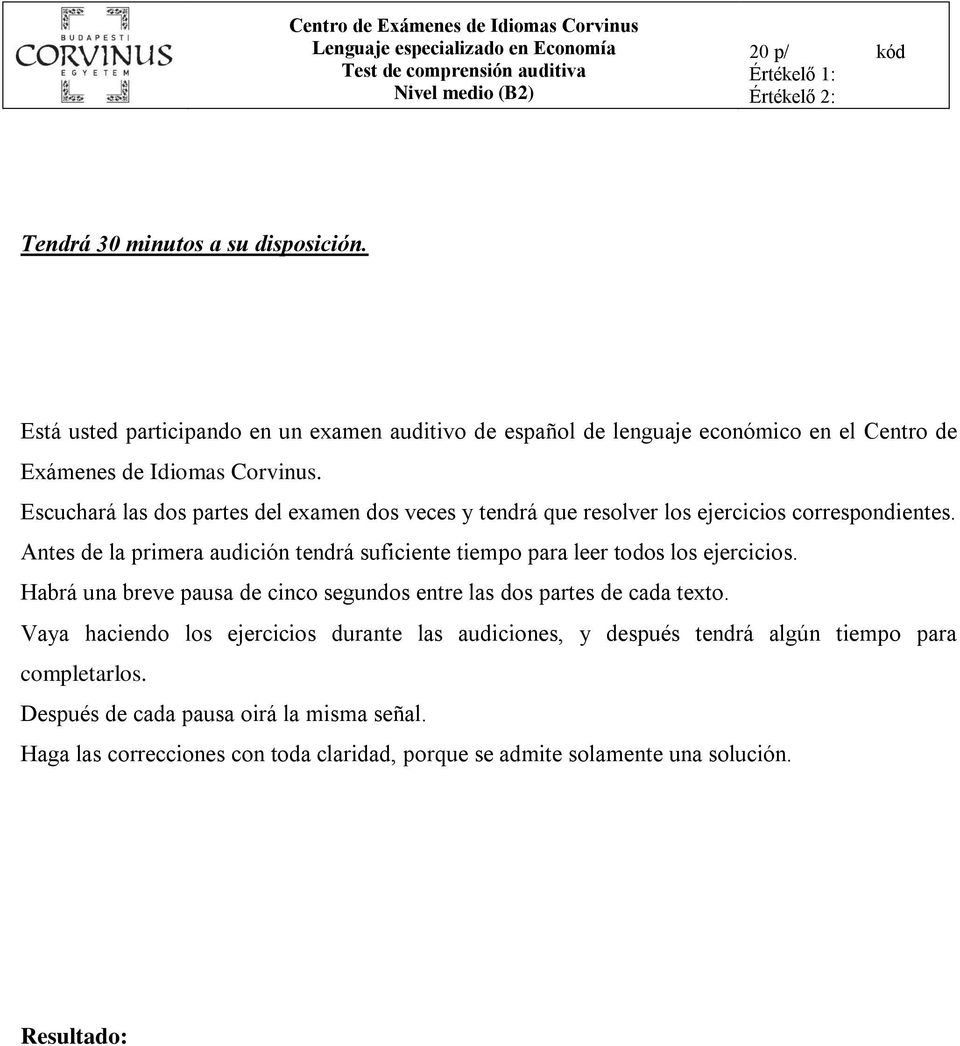 BUDAPESTI
CORVINUS
EGYETEM

Centro de Exámenes de Idiomas Corvinus
Lenguaje especializado en Economía
Test de comprensión auditiva
Nivel medio (B2)

20 p/
Értékelő 1:
Értékelő 2:

kód

Tendrá 30 minutos a su disposición.

Está usted participando en un examen auditivo de español de lenguaje económico en el Centro de Exámenes de Idiomas Corvinus.
Escuchará las dos partes del examen dos veces y tendrá que resolver los ejercicios correspondientes.
Antes de la primera audición tendrá suficiente tiempo para leer todos los ejercicios.
Habrá una breve pausa de cinco segundos entre las dos partes de cada texto.
Vaya haciendo los ejercicios durante las audiciones, y después tendrá algún tiempo para completarlos.
Después de cada pausa oirá la misma señal.
Haga las correcciones con toda claridad, porque se admite solamente una solución.

Resultado: